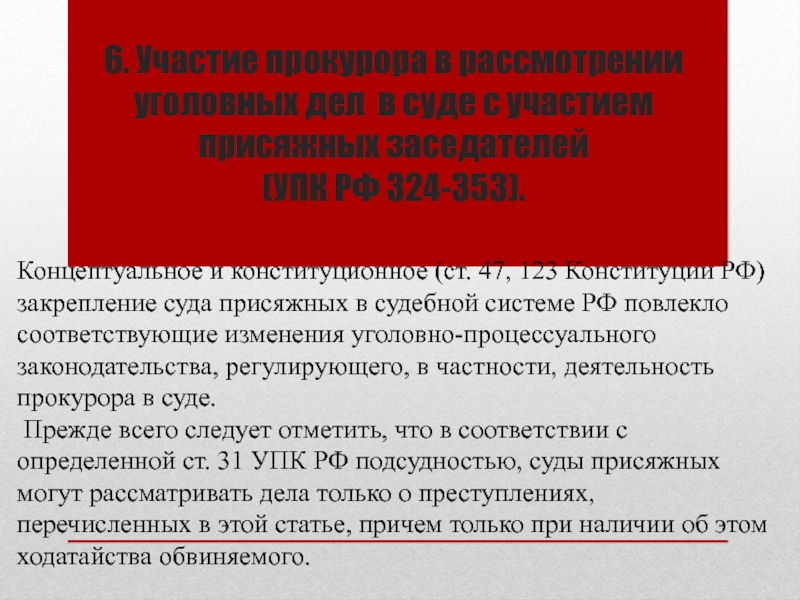 6. Участие прокурора в рассмотрении уголовных дел в суде с участием присяжных заседателей
(УПК РФ 324-353).

Концептуальное и конституционное (ст. 47, 123 Конституции РФ) закрепление суда присяжных в судебной системе РФ повлекло соответствующие изменения уголовно-процессуального законодательства, регулирующего, в частности, деятельность прокурора в суде.

Прежде всего следует отметить, что в соответствии с определенной ст. 31 УПК РФ подсудностью, суды присяжных могут рассматривать дела только о преступлениях, перечисленных в этой статье, причем только при наличии об этом ходатайства обвиняемого.